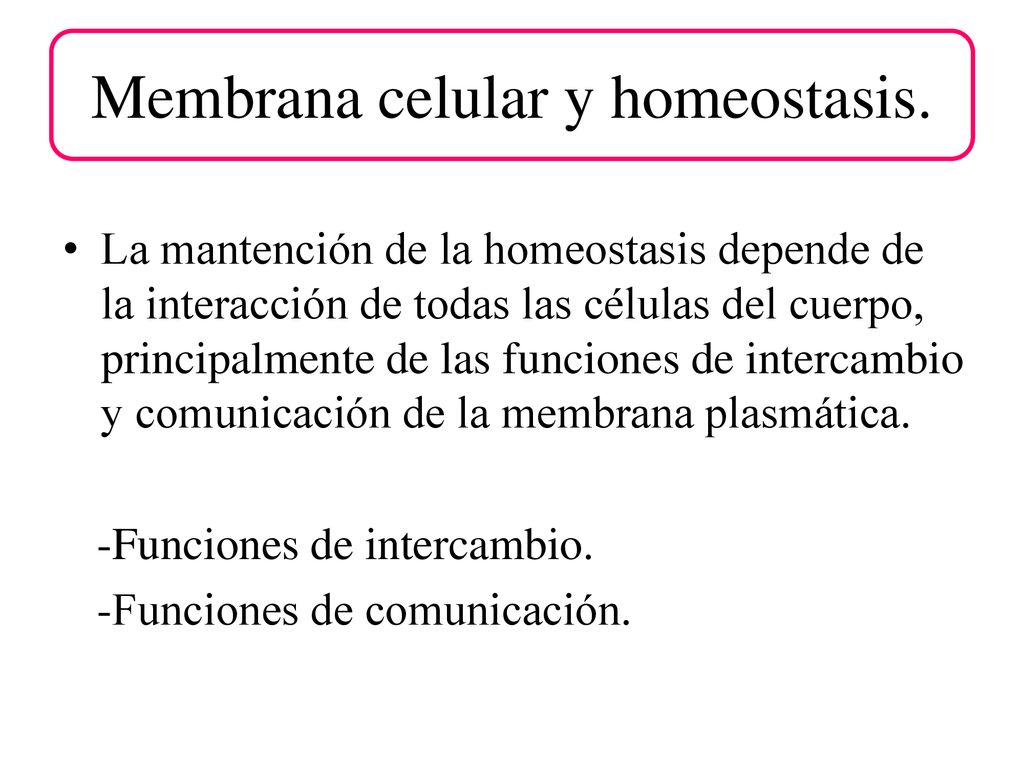 Membrana celular y homeostasis.

• La mantención de la homeostasis depende de la interacción de todas las células del cuerpo, principalmente de las funciones de intercambio y comunicación de la membrana plasmática.

-Funciones de intercambio.

-Funciones de comunicación.